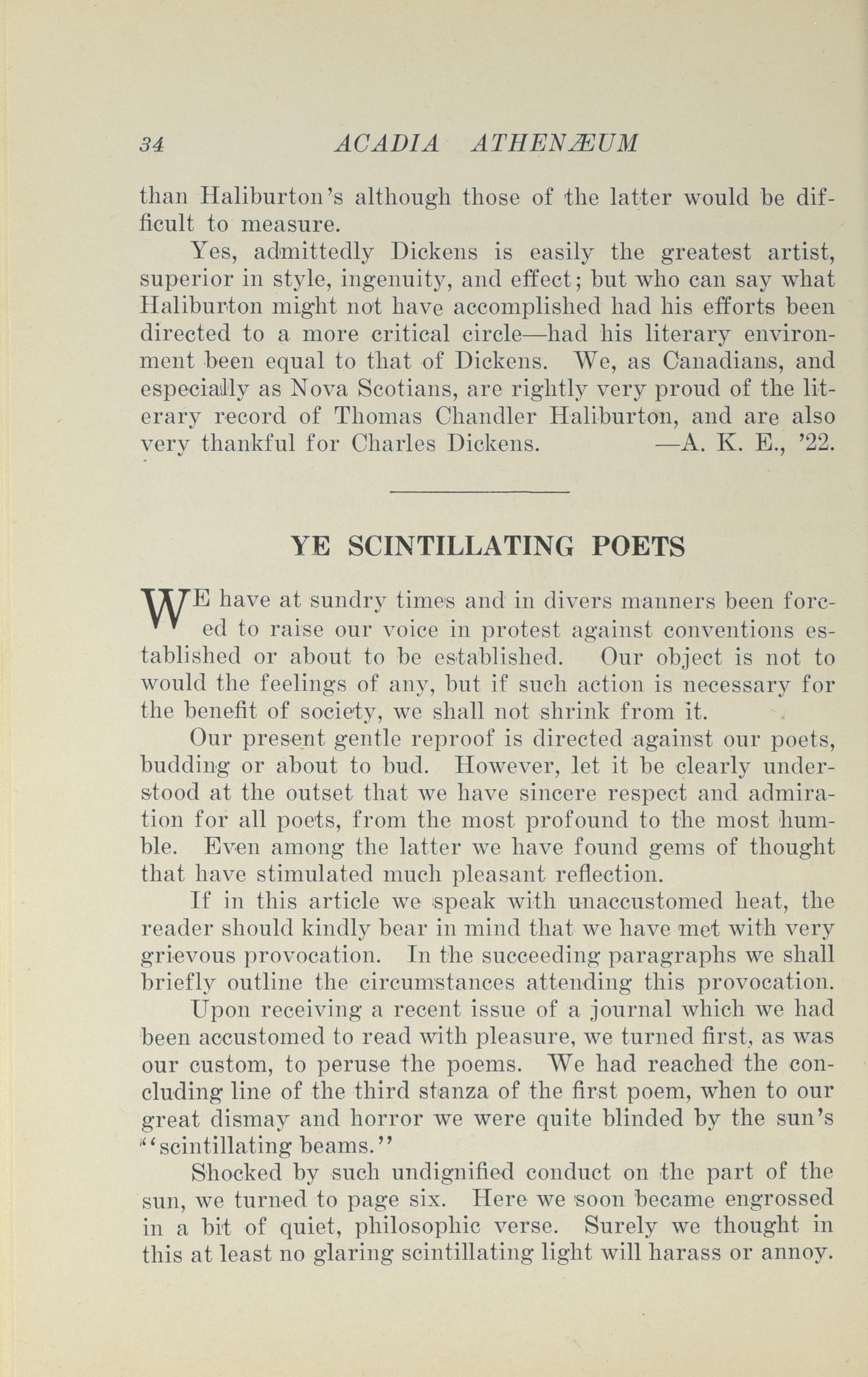 34 ACADIA ATHENÆUM

than Haliburton's although those of the latter would be difficult to measure.

Yes, admittedly Dickens is easily the greatest artist, superior in style, ingenuity, and effect; but who can say what Haliburton might not have accomplished had his efforts been directed to a more critical circle—had his literary environment been equal to that of Dickens. We, as Canadians, and especially as Nova Scotians, are rightly very proud of the literary record of Thomas Chandler Haliburton, and are also very thankful for Charles Dickens. —A. K. E., '22.

YE SCINTILLATING POETS

WE have at sundry times and in divers manners been forced to raise our voice in protest against conventions established or about to be established. Our object is not to would the feelings of any, but if such action is necessary for the benefit of society, we shall not shrink from it.

Our present gentle reproof is directed against our poets, budding or about to bud. However, let it be clearly understood at the outset that we have sincere respect and admiration for all poets, from the most profound to the most humble. Even among the latter we have found gems of thought that have stimulated much pleasant reflection.

If in this article we speak with unaccustomed heat, the reader should kindly bear in mind that we have met with very grievous provocation. In the succeeding paragraphs we shall briefly outline the circumstances attending this provocation.

Upon receiving a recent issue of a journal which we had been accustomed to read with pleasure, we turned first, as was our custom, to peruse the poems. We had reached the concluding line of the third stanza of the first poem, when to our great dismay and horror we were quite blinded by the sun's "scintillating beams."

Shocked by such undignified conduct on the part of the sun, we turned to page six. Here we soon became engrossed in a bit of quiet, philosophic verse. Surely we thought in this at least no glaring scintillating light will harass or annoy.